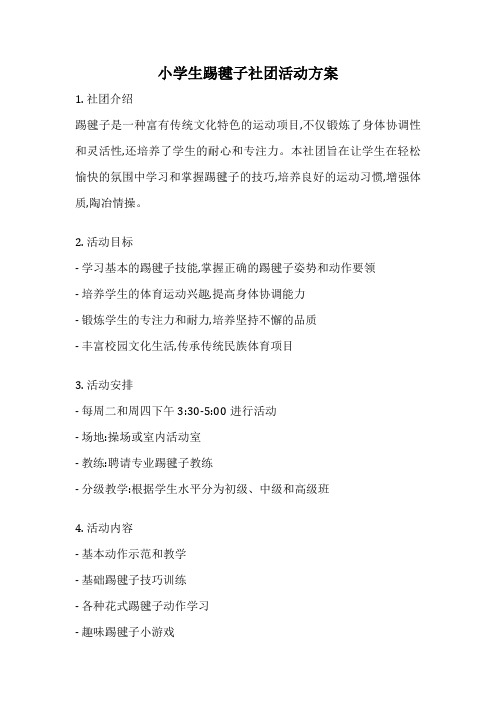 小学生踢毽子社团活动方案

1. 社团介绍

踢毽子是一种富有传统文化特色的运动项目,不仅锻炼了身体协调性和灵活性,还培养了学生的耐心和专注力。本社团旨在让学生在轻松愉快的氛围中学习和掌握踢毽子的技巧,培养良好的运动习惯,增强体质,陶冶情操。

2. 活动目标

- 学习基本的踢毽子技能,掌握正确的踢毽子姿势和动作要领

- 培养学生的体育运动兴趣,提高身体协调能力

- 锻炼学生的专注力和耐力,培养坚持不懈的品质

- 丰富校园文化生活,传承传统民族体育项目

3. 活动安排

- 每周二和周四下午 3:30-5:00 进行活动

- 场地:操场或室内活动室

- 教练:聘请专业踢毽子教练

- 分级教学:根据学生水平分为初级、中级和高级班

4. 活动内容

- 基本动作示范和教学

- 基础踢毽子技巧训练

- 各种花式踢毽子动作学习

- 趣味踢毽子小游戏